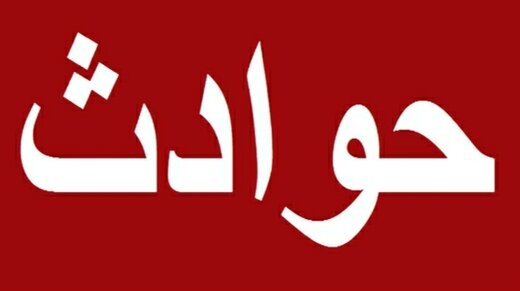 حوادث